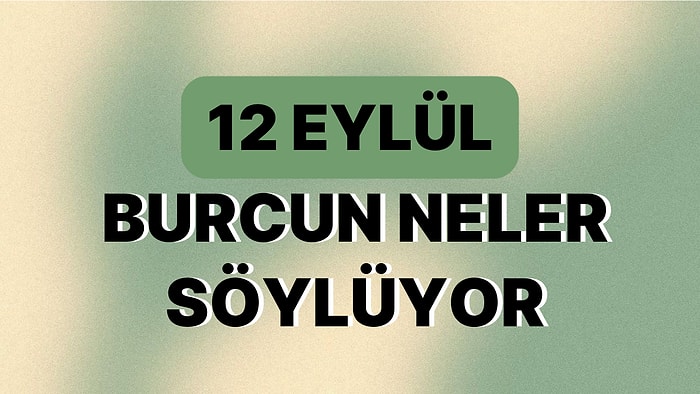 12 EYLÜL

BURCUN NELER SÖYLÜYOR